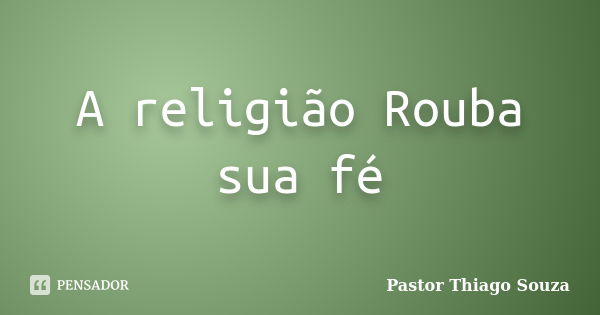 A religião Rouba sua fé

PENSADOR

Pastor Thiago Souza